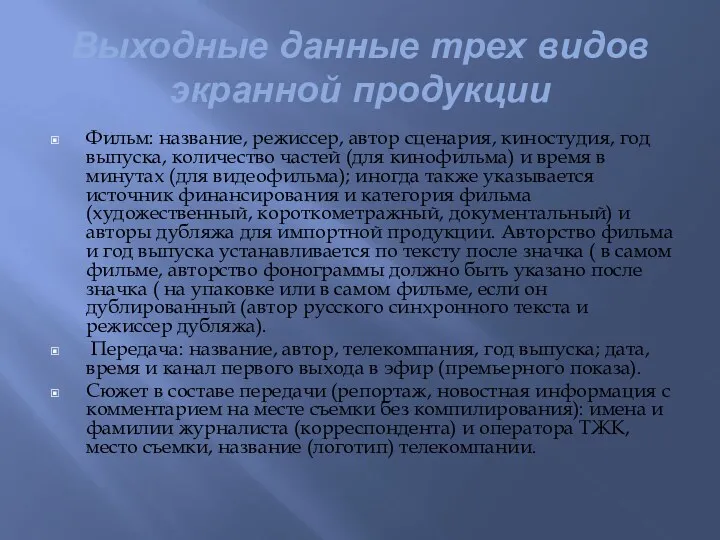 Выходные данные трех видов экранной продукции

Фильм: название, режиссер, автор сценария, киностудия, год выпуска, количество частей (для кинофильма) и время в минутах (для видеофильма); иногда также указывается источник финансирования и категория фильма (художественный, короткометражный, документальный) и авторы дубляжа для импортной продукции. Авторство фильма и год выпуска устанавливается по тексту после значка ( в самом фильме, авторство фонограммы должно быть указано после значка ( на упаковке или в самом фильме, если он дублированный (автор русского синхронного текста и режиссер дубляжа).

Передача: название, автор, телекомпания, год выпуска; дата, время и канал первого выхода в эфир (премьерного показа).

Сюжет в составе передачи (репортаж, новостная информация с комментарием на месте съемки без компилирования): имена и фамилии журналиста (корреспондента) и оператора ТЖК, место съемки, название (логотип) телекомпании.